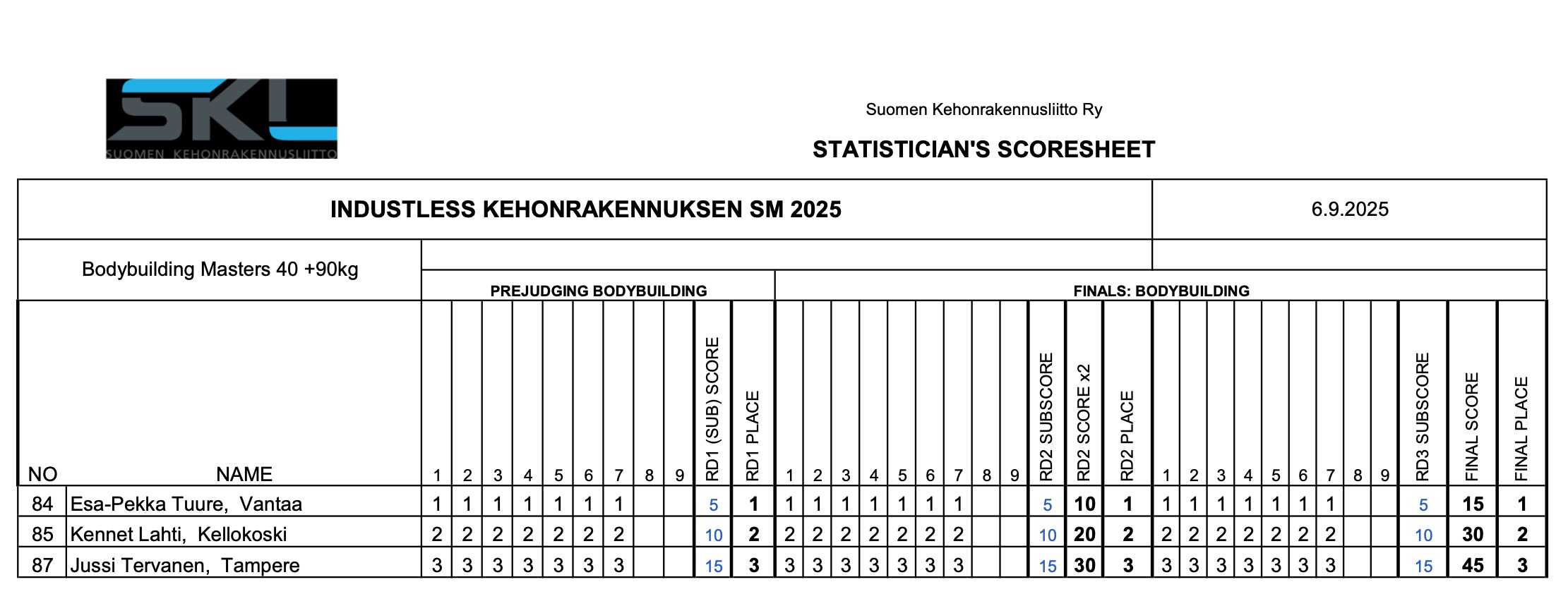 SKL
SUOMEN KEHONRAKENNUSLIITTO

Suomen Kehonrakennusliitto Ry

STATISTICIAN'S SCORESHEET

INDUSTLESS KEHONRAKENNUKSEN SM 2025

6.9.2025

Bodybuilding Masters 40 +90kg

PREJUDGING BODYBUILDING

FINALS: BODYBUILDING

| NO | NAME | 1 | 2 | 3 | 4 | 5 | 6 | 7 | 8 | 9 | RD1 (SUB) SCORE | RD1 PLACE | 1 | 2 | 3 | 4 | 5 | 6 | 7 | 8 | 9 | RD2 SUBSCORE | RD2 SCORE x2 | RD2 PLACE | 1 | 2 | 3 | 4 | 5 | 6 | 7 | 8 | 9 | RD3 SUBSCORE | FINAL SCORE | FINAL PLACE |
|---|---|---|---|---|---|---|---|---|---|---|---|---|---|---|---|---|---|---|---|---|---|---|---|---|---|---|---|---|---|---|---|---|---|---|---|---|
| 84 | Esa-Pekka Tuure, Vantaa | 1 | 1 | 1 | 1 | 1 | 1 | 1 | | | 5 | 1 | 1 | 1 | 1 | 1 | 1 | 1 | 1 | | | 5 | 10 | 1 | 1 | 1 | 1 | 1 | 1 | 1 | 1 | | | 5 | 15 | 1 |
| 85 | Kennet Lahti, Kellokoski | 2 | 2 | 2 | 2 | 2 | 2 | 2 | | | 10 | 2 | 2 | 2 | 2 | 2 | 2 | 2 | 2 | | | 10 | 20 | 2 | 2 | 2 | 2 | 2 | 2 | 2 | 2 | | | 10 | 30 | 2 |
| 87 | Jussi Tervanen, Tampere | 3 | 3 | 3 | 3 | 3 | 3 | 3 | | | 15 | 3 | 3 | 3 | 3 | 3 | 3 | 3 | 3 | | | 15 | 30 | 3 | 3 | 3 | 3 | 3 | 3 | 3 | 3 | | | 15 | 45 | 3 |